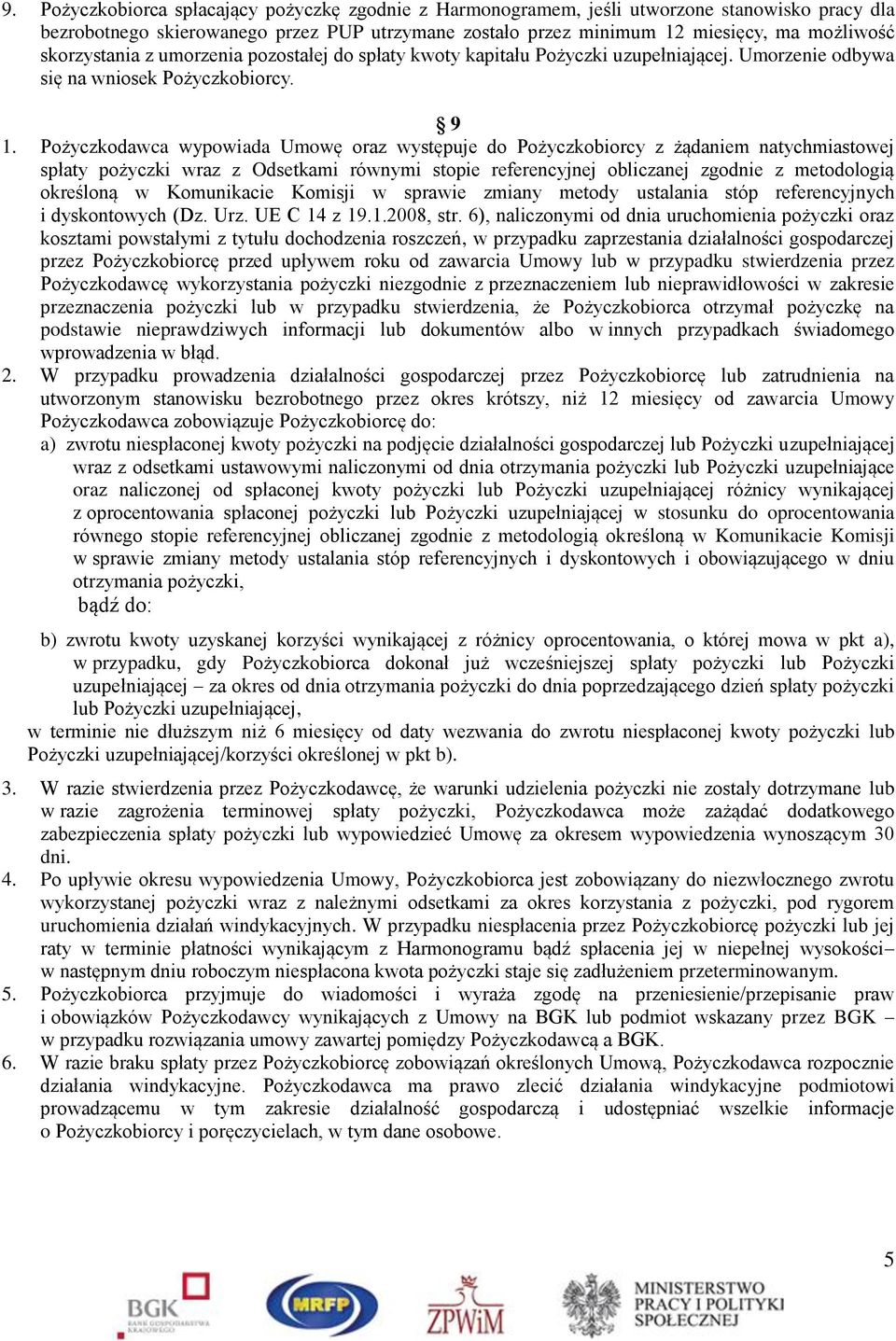 9. Pożyczkobiorca spłacający pożyczkę zgodnie z Harmonogramem, jeśli utworzone stanowisko pracy dla bezrobotnego skierowanego przez PUP utrzymane zostało przez minimum 12 miesięcy, ma możliwość skorzystania z umorzenia pozostałej do spłaty kwoty kapitału Pożyczki uzupełniającej. Umorzenie odbywa się na wniosek Pożyczkobiorcy.

§ 9

1. Pożyczkodawca wypowiada Umowę oraz występuje do Pożyczkobiorcy z żądaniem natychmiastowej spłaty pożyczki wraz z Odsetkami równymi stopie referencyjnej obliczanej zgodnie z metodologią określoną w Komunikacie Komisji w sprawie zmiany metody ustalania stóp referencyjnych i dyskontowych (Dz. Urz. UE C 14 z 19.1.2008, str. 6), naliczonymi od dnia uruchomienia pożyczki oraz kosztami powstałymi z tytułu dochodzenia roszczeń, w przypadku zaprzestania działalności gospodarczej przez Pożyczkobiorcę przed upływem roku od zawarcia Umowy lub w przypadku stwierdzenia przez Pożyczkodawcę wykorzystania pożyczki niezgodnie z przeznaczeniem lub nieprawidłowości w zakresie przeznaczenia pożyczki lub w przypadku stwierdzenia, że Pożyczkobiorca otrzymał pożyczkę na podstawie nieprawdziwych informacji lub dokumentów albo w innych przypadkach świadomego wprowadzenia w błąd.
2. W przypadku prowadzenia działalności gospodarczej przez Pożyczkobiorcę lub zatrudnienia na utworzonym stanowisku bezrobotnego przez okres krótszy, niż 12 miesięcy od zawarcia Umowy Pożyczkodawca zobowiązuje Pożyczkobiorcę do:
a) zwrotu niespłaconej kwoty pożyczki na podjęcie działalności gospodarczej lub Pożyczki uzupełniającej wraz z odsetkami ustawowymi naliczonymi od dnia otrzymania pożyczki lub Pożyczki uzupełniające oraz naliczonej od spłaconej kwoty pożyczki lub Pożyczki uzupełniającej różnicy wynikającej z oprocentowania spłaconej pożyczki lub Pożyczki uzupełniającej w stosunku do oprocentowania równego stopie referencyjnej obliczanej zgodnie z metodologią określoną w Komunikacie Komisji w sprawie zmiany metody ustalania stóp referencyjnych i dyskontowych i obowiązującego w dniu otrzymania pożyczki,
bądź do:
b) zwrotu kwoty uzyskanej korzyści wynikającej z różnicy oprocentowania, o której mowa w pkt a), w przypadku, gdy Pożyczkobiorca dokonał już wcześniejszej spłaty pożyczki lub Pożyczki uzupełniającej – za okres od dnia otrzymania pożyczki do dnia poprzedzającego dzień spłaty pożyczki lub Pożyczki uzupełniającej,
w terminie nie dłuższym niż 6 miesięcy od daty wezwania do zwrotu niespłaconej kwoty pożyczki lub Pożyczki uzupełniającej/korzyści określonej w pkt b).
3. W razie stwierdzenia przez Pożyczkodawcę, że warunki udzielenia pożyczki nie zostały dotrzymane lub w razie zagrożenia terminowej spłaty pożyczki, Pożyczkodawca może zażądać dodatkowego zabezpieczenia spłaty pożyczki lub wypowiedzieć Umowę za okresem wypowiedzenia wynoszącym 30 dni.
4. Po upływie okresu wypowiedzenia Umowy, Pożyczkobiorca jest zobowiązany do niezwłocznego zwrotu wykorzystanej pożyczki wraz z należnymi odsetkami za okres korzystania z pożyczki, pod rygorem uruchomienia działań windykacyjnych. W przypadku niespłacenia przez Pożyczkobiorcę pożyczki lub jej raty w terminie płatności wynikającym z Harmonogramu bądź spłacenia jej w niepełnej wysokości– w następnym dniu roboczym niespłacona kwota pożyczki staje się zadłużeniem przeterminowanym.
5. Pożyczkobiorca przyjmuje do wiadomości i wyraża zgodę na przeniesienie/przepisanie praw i obowiązków Pożyczkodawcy wynikających z Umowy na BGK lub podmiot wskazany przez BGK – w przypadku rozwiązania umowy zawartej pomiędzy Pożyczkodawcą a BGK.
6. W razie braku spłaty przez Pożyczkobiorcę zobowiązań określonych Umową, Pożyczkodawca rozpocznie działania windykacyjne. Pożyczkodawca ma prawo zlecić działania windykacyjne podmiotowi prowadzącemu w tym zakresie działalność gospodarczą i udostępniać wszelkie informacje o Pożyczkobiorcy i poręczycielach, w tym dane osobowe.

5

BGK BANK GOSPODARSTWA KRAJOWEGO MRFP ZPWiM MINISTERSTWO PRACY I POLITYKI SPOŁECZNEJ